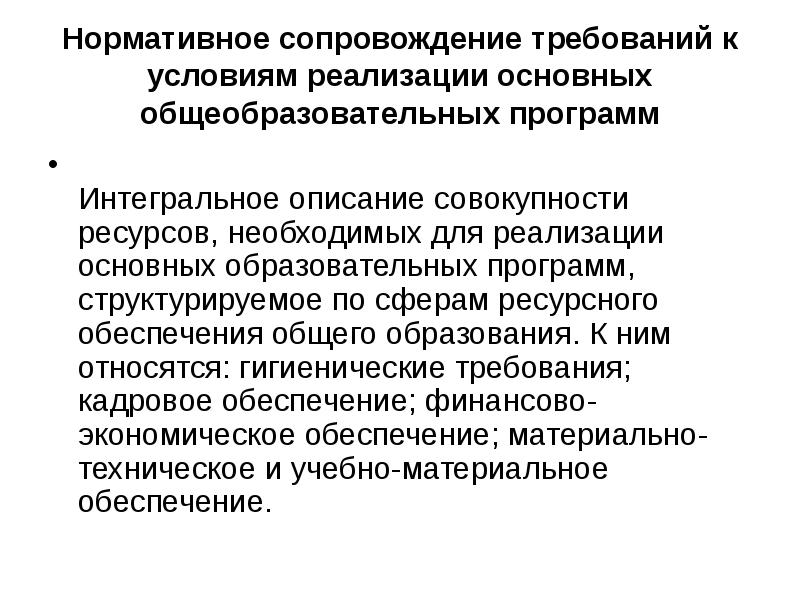 Нормативное сопровождение требований к условиям реализации основных общеобразовательных программ

•

Интегральное описание совокупности ресурсов, необходимых для реализации основных образовательных программ, структурируемое по сферам ресурсного обеспечения общего образования. К ним относятся: гигиенические требования; кадровое обеспечение; финансово-экономическое обеспечение; материально-техническое и учебно-материальное обеспечение.